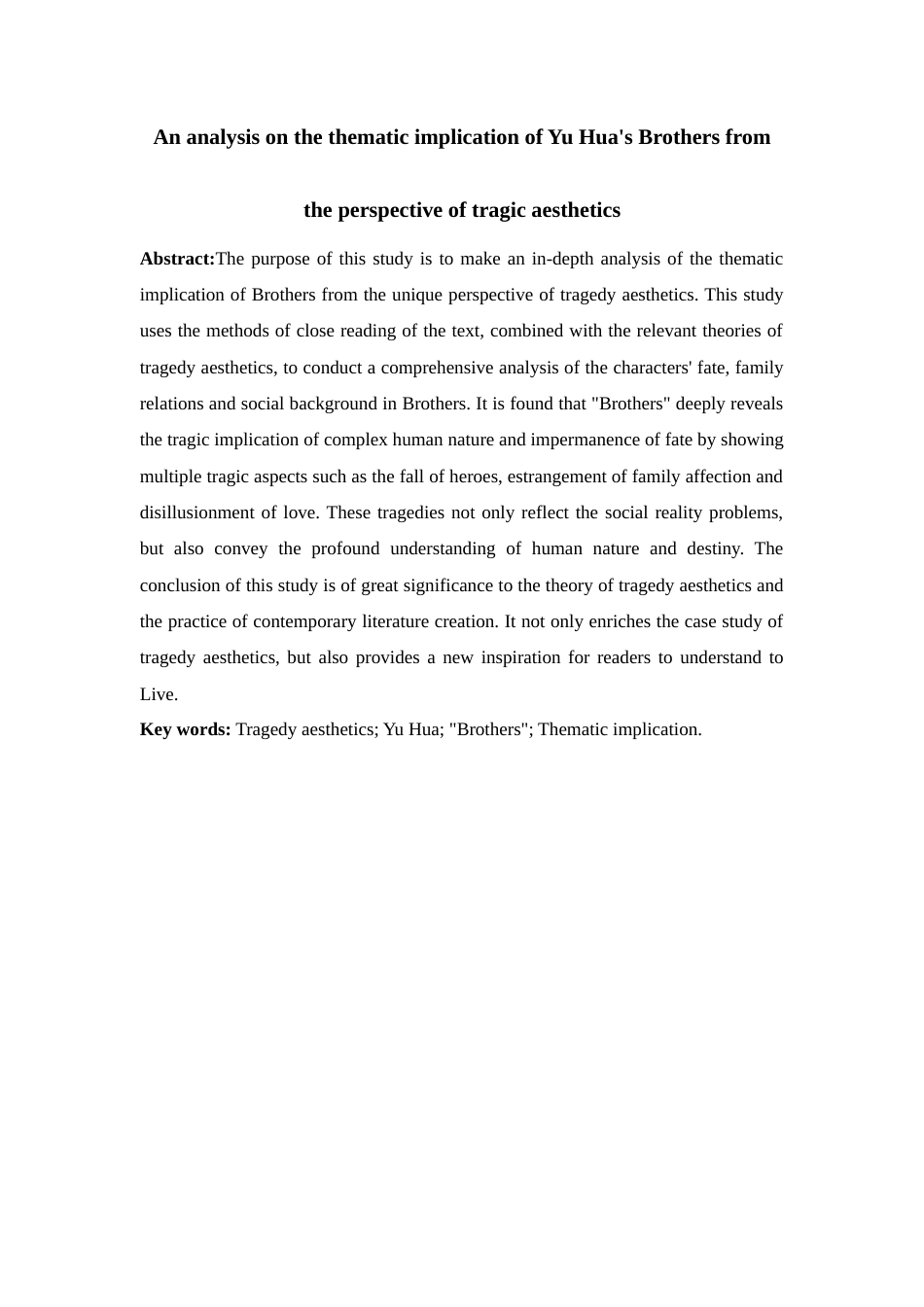 An analysis on the thematic implication of Yu Hua's Brothers from the perspective of tragic aesthetics

Abstract:The purpose of this study is to make an in-depth analysis of the thematic implication of Brothers from the unique perspective of tragedy aesthetics. This study uses the methods of close reading of the text, combined with the relevant theories of tragedy aesthetics, to conduct a comprehensive analysis of the characters' fate, family relations and social background in Brothers. It is found that "Brothers" deeply reveals the tragic implication of complex human nature and impermanence of fate by showing multiple tragic aspects such as the fall of heroes, estrangement of family affection and disillusionment of love. These tragedies not only reflect the social reality problems, but also convey the profound understanding of human nature and destiny. The conclusion of this study is of great significance to the theory of tragedy aesthetics and the practice of contemporary literature creation. It not only enriches the case study of tragedy aesthetics, but also provides a new inspiration for readers to understand to Live.

Key words: Tragedy aesthetics; Yu Hua; "Brothers"; Thematic implication.